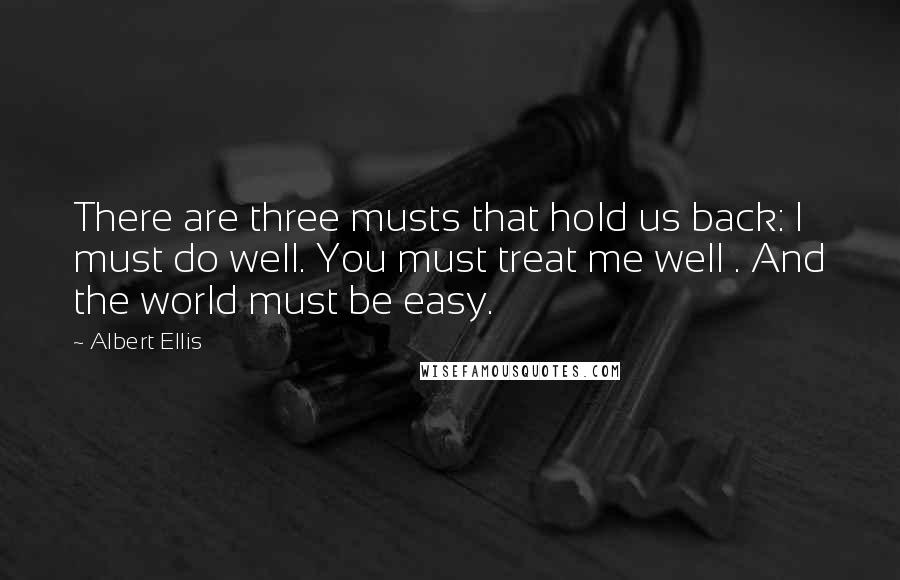 There are three musts that hold us back: I must do well. You must treat me well . And the world must be easy.

~ Albert Ellis

WISEFAMOUSQUOTES.COM